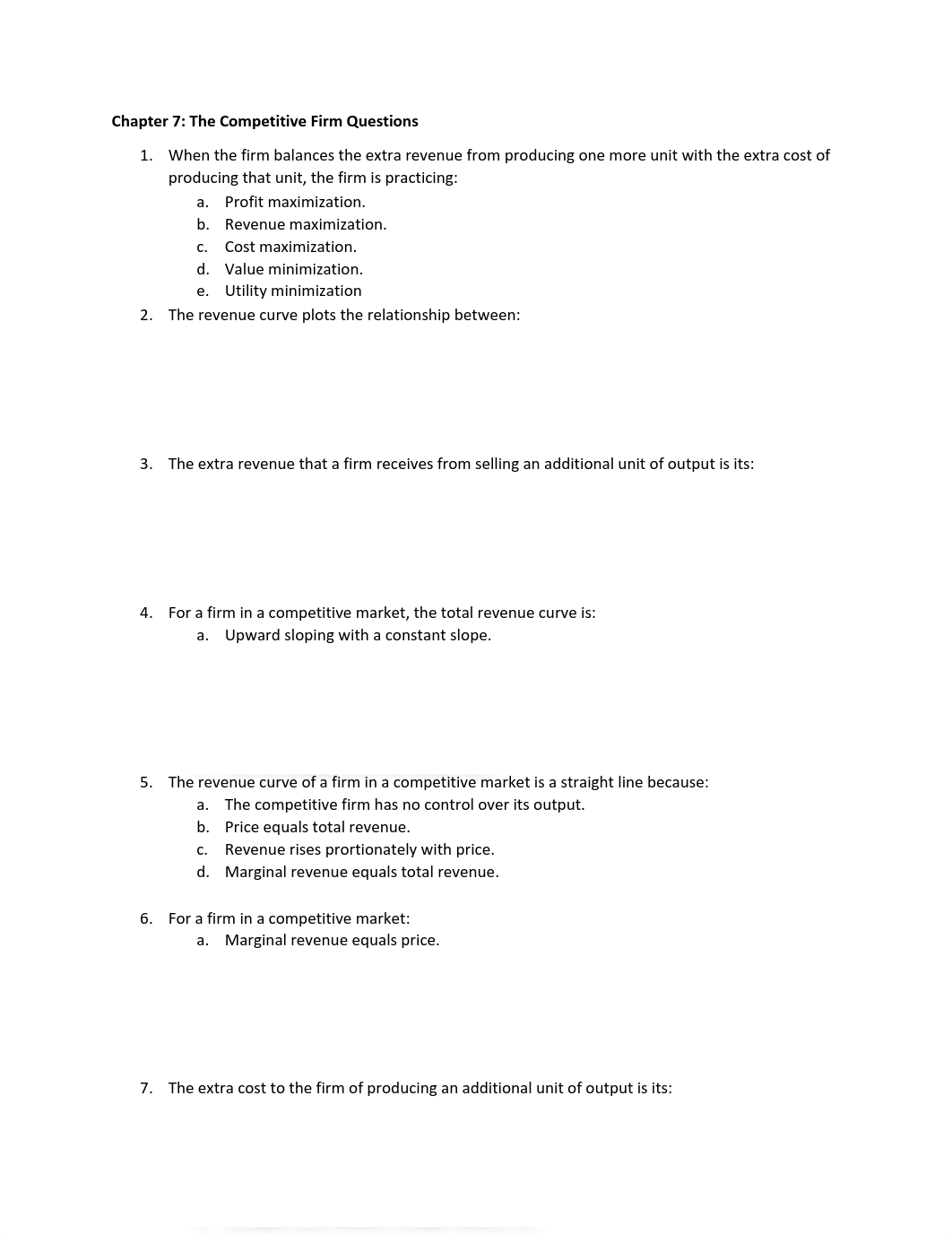 **Chapter 7: The Competitive Firm Questions**

1. When the firm balances the extra revenue from producing one more unit with the extra cost of producing that unit, the firm is practicing:
   a. Profit maximization.
   b. Revenue maximization.
   c. Cost maximization.
   d. Value minimization.
   e. Utility minimization

2. The revenue curve plots the relationship between:

3. The extra revenue that a firm receives from selling an additional unit of output is its:

4. For a firm in a competitive market, the total revenue curve is:
   a. Upward sloping with a constant slope.

5. The revenue curve of a firm in a competitive market is a straight line because:
   a. The competitive firm has no control over its output.
   b. Price equals total revenue.
   c. Revenue rises prortionately with price.
   d. Marginal revenue equals total revenue.

6. For a firm in a competitive market:
   a. Marginal revenue equals price.

7. The extra cost to the firm of producing an additional unit of output is its: